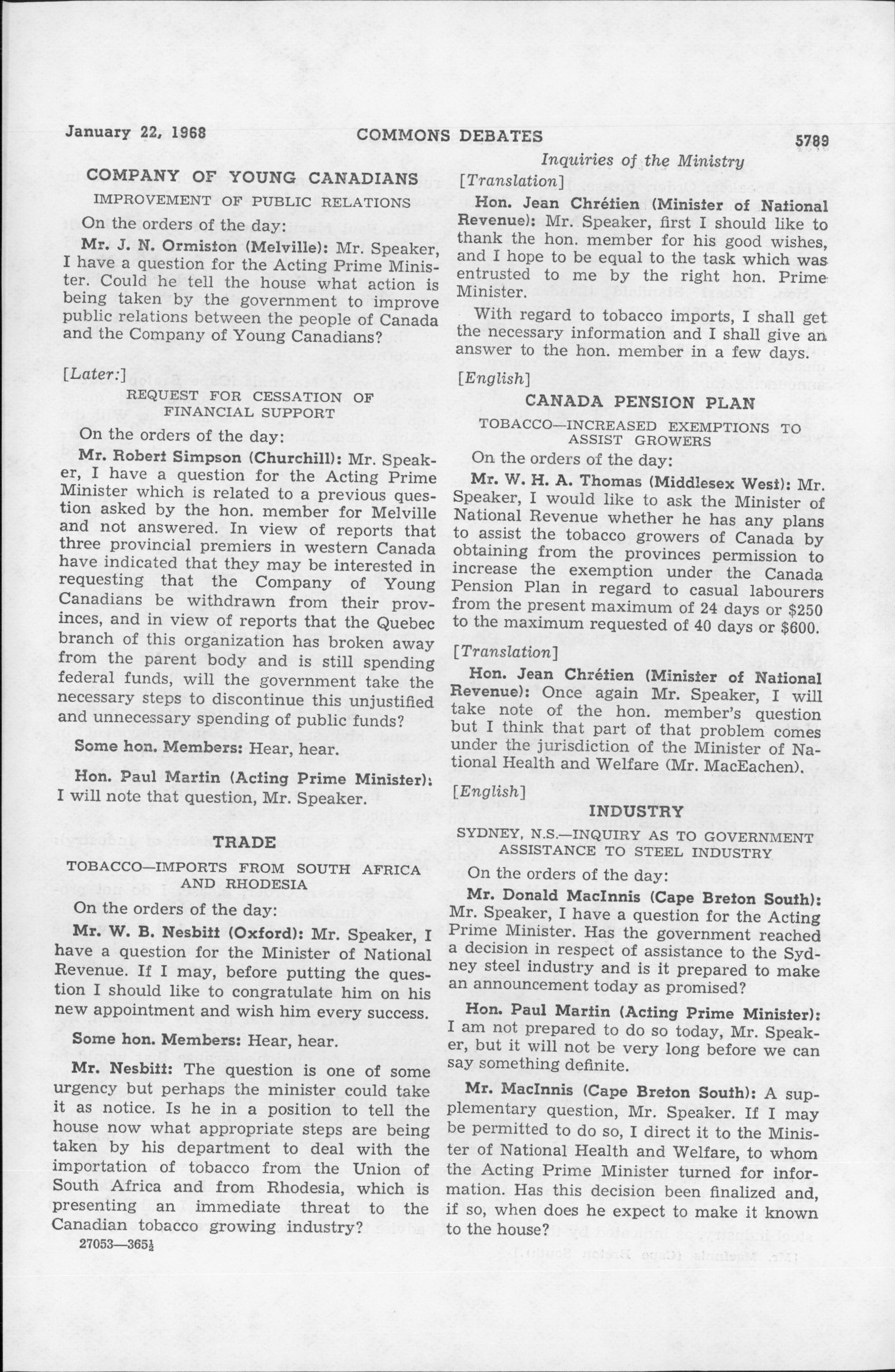 January 22, 1968 COMMONS DEBATES 5789

Inquiries of the Ministry

COMPANY OF YOUNG CANADIANS

IMPROVEMENT OF PUBLIC RELATIONS

On the orders of the day:

Mr. J. N. Ormiston (Melville): Mr. Speaker, I have a question for the Acting Prime Minister. Could he tell the house what action is being taken by the government to improve public relations between the people of Canada and the Company of Young Canadians?

[Later:]

REQUEST FOR CESSATION OF FINANCIAL SUPPORT

On the orders of the day:

Mr. Robert Simpson (Churchill): Mr. Speaker, I have a question for the Acting Prime Minister which is related to a previous question asked by the hon. member for Melville and not answered. In view of reports that three provincial premiers in western Canada have indicated that they may be interested in requesting that the Company of Young Canadians be withdrawn from their provinces, and in view of reports that the Quebec branch of this organization has broken away from the parent body and is still spending federal funds, will the government take the necessary steps to discontinue this unjustified and unnecessary spending of public funds?

Some hon. Members: Hear, hear.

Hon. Paul Martin (Acting Prime Minister): I will note that question, Mr. Speaker.

TRADE

TOBACCO—IMPORTS FROM SOUTH AFRICA AND RHODESIA

On the orders of the day:

Mr. W. B. Nesbitt (Oxford): Mr. Speaker, I have a question for the Minister of National Revenue. If I may, before putting the question I should like to congratulate him on his new appointment and wish him every success.

Some hon. Members: Hear, hear.

Mr. Nesbitt: The question is one of some urgency but perhaps the minister could take it as notice. Is he in a position to tell the house now what appropriate steps are being taken by his department to deal with the importation of tobacco from the Union of South Africa and from Rhodesia, which is presenting an immediate threat to the Canadian tobacco growing industry?

27053—365½

[Translation]

Hon. Jean Chrétien (Minister of National Revenue): Mr. Speaker, first I should like to thank the hon. member for his good wishes, and I hope to be equal to the task which was entrusted to me by the right hon. Prime Minister.

With regard to tobacco imports, I shall get the necessary information and I shall give an answer to the hon. member in a few days.

[English]

CANADA PENSION PLAN

TOBACCO—INCREASED EXEMPTIONS TO ASSIST GROWERS

On the orders of the day:

Mr. W. H. A. Thomas (Middlesex West): Mr. Speaker, I would like to ask the Minister of National Revenue whether he has any plans to assist the tobacco growers of Canada by obtaining from the provinces permission to increase the exemption under the Canada Pension Plan in regard to casual labourers from the present maximum of 24 days or $250 to the maximum requested of 40 days or $600.

[Translation]

Hon. Jean Chrétien (Minister of National Revenue): Once again Mr. Speaker, I will take note of the hon. member's question but I think that part of that problem comes under the jurisdiction of the Minister of National Health and Welfare (Mr. MacEachen).

[English]

INDUSTRY

SYDNEY, N.S.—INQUIRY AS TO GOVERNMENT ASSISTANCE TO STEEL INDUSTRY

On the orders of the day:

Mr. Donald MacInnis (Cape Breton South): Mr. Speaker, I have a question for the Acting Prime Minister. Has the government reached a decision in respect of assistance to the Sydney steel industry and is it prepared to make an announcement today as promised?

Hon. Paul Martin (Acting Prime Minister): I am not prepared to do so today, Mr. Speaker, but it will not be very long before we can say something definite.

Mr. MacInnis (Cape Breton South): A supplementary question, Mr. Speaker. If I may be permitted to do so, I direct it to the Minister of National Health and Welfare, to whom the Acting Prime Minister turned for information. Has this decision been finalized and, if so, when does he expect to make it known to the house?